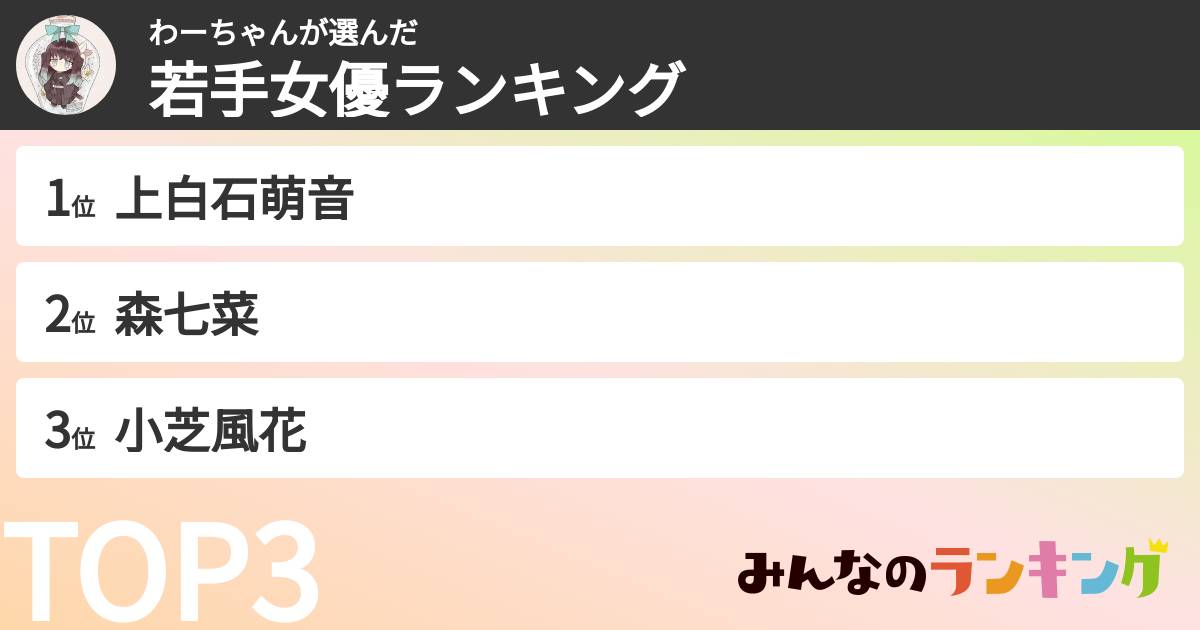 わーちゃんが選んだ
若手女優ランキング

1位 上白石萌音
2位 森七菜
3位 小芝風花

TOP3

みんなのランキング